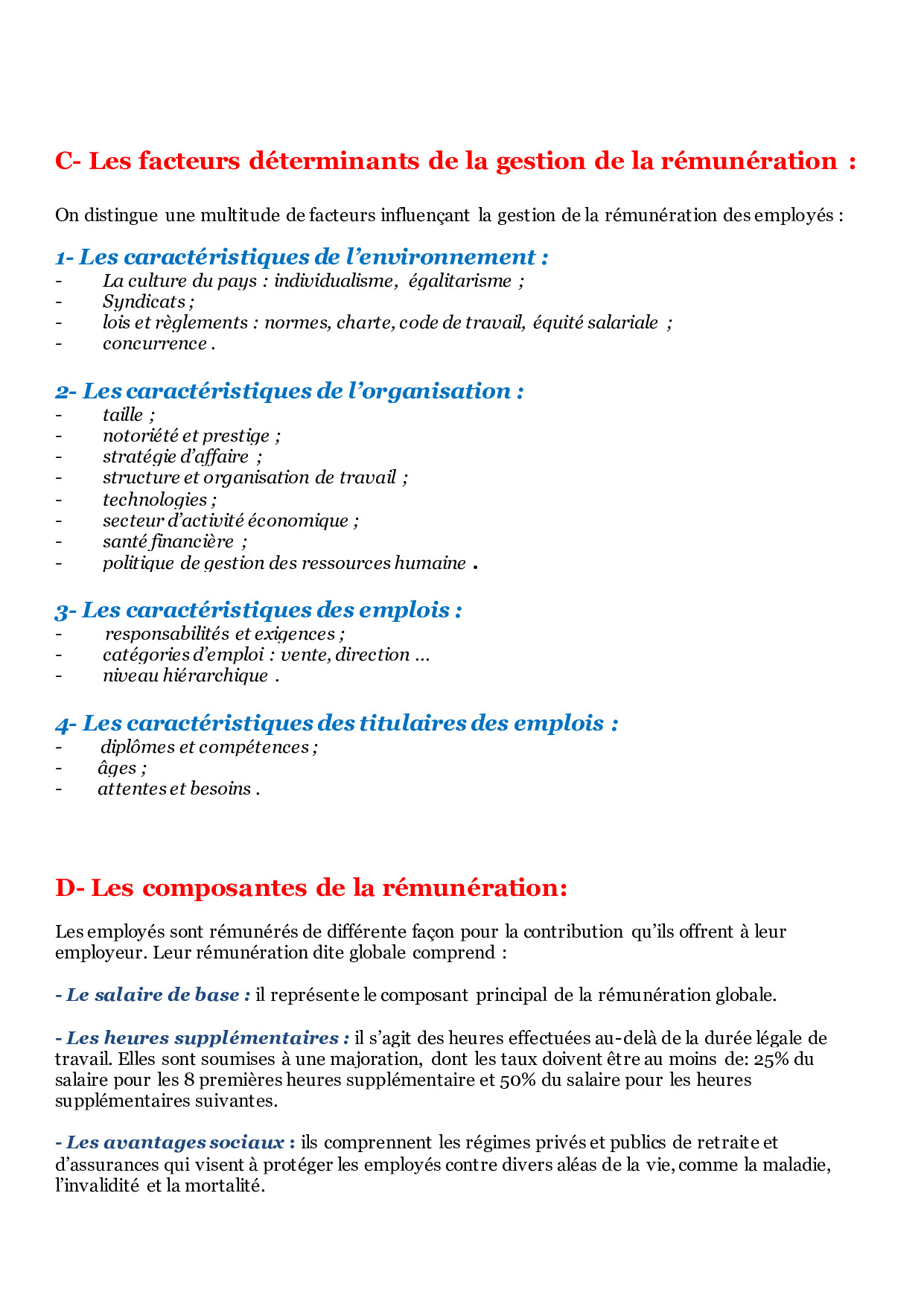 C- Les facteurs déterminants de la gestion de la rémunération :

On distingue une multitude de facteurs influençant la gestion de la rémunération des employés :

1- Les caractéristiques de l'environnement :
- La culture du pays : individualisme, égalitarisme ;
- Syndicats ;
- lois et règlements : normes, charte, code de travail, équité salariale ;
- concurrence .

2- Les caractéristiques de l'organisation :
- taille ;
- notoriété et prestige ;
- stratégie d'affaire ;
- structure et organisation de travail ;
- technologies ;
- secteur d'activité économique ;
- santé financière ;
- politique de gestion des ressources humaine .

3- Les caractéristiques des emplois :
- responsabilités et exigences ;
- catégories d'emploi : vente, direction …
- niveau hiérarchique .

4- Les caractéristiques des titulaires des emplois :
- diplômes et compétences ;
- âges ;
- attentes et besoins .

D- Les composantes de la rémunération:

Les employés sont rémunérés de différente façon pour la contribution qu'ils offrent à leur employeur. Leur rémunération dite globale comprend :

- Le salaire de base : il représente le composant principal de la rémunération globale.

- Les heures supplémentaires : il s'agit des heures effectuées au-delà de la durée légale de travail. Elles sont soumises à une majoration, dont les taux doivent être au moins de: 25% du salaire pour les 8 premières heures supplémentaire et 50% du salaire pour les heures supplémentaires suivantes.

- Les avantages sociaux : ils comprennent les régimes privés et publics de retraite et d'assurances qui visent à protéger les employés contre divers aléas de la vie, comme la maladie, l'invalidité et la mortalité.